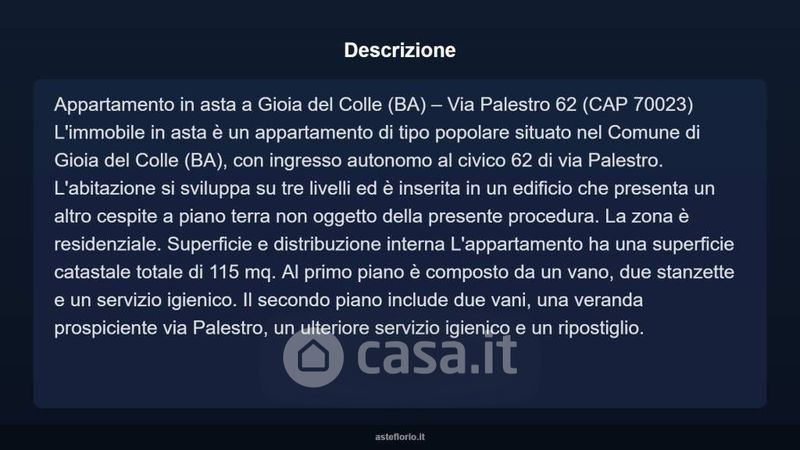 Descrizione

Appartamento in asta a Gioia del Colle (BA) – Via Palestro 62 (CAP 70023) L'immobile in asta è un appartamento di tipo popolare situato nel Comune di Gioia del Colle (BA), con ingresso autonomo al civico 62 di via Palestro. L'abitazione si sviluppa su tre livelli ed è inserita in un edificio che presenta un altro cespite a piano terra non oggetto della presente procedura. La zona è residenziale. Superficie e distribuzione interna L'appartamento ha una superficie catastale totale di 115 mq. Al primo piano è composto da un vano, due stanzette e un servizio igienico. Il secondo piano include due vani, una veranda prospiciente via Palestro, un ulteriore servizio igienico e un ripostiglio.

asteflorio.it

casa.it